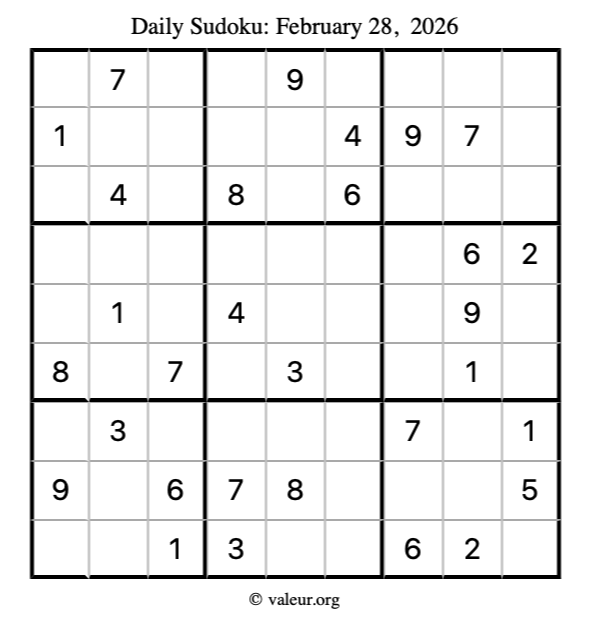 Daily Sudoku: February 28, 2026

|  | 7 |  |  | 9 |  |  |  |  |
|---|---|---|---|---|---|---|---|---|
| 1 |  |  |  |  | 4 | 9 | 7 |  |
|  | 4 |  | 8 |  | 6 |  |  |  |
|  |  |  |  |  |  |  | 6 | 2 |
|  | 1 |  | 4 |  |  |  | 9 |  |
| 8 |  | 7 |  | 3 |  |  | 1 |  |
|  | 3 |  |  |  |  | 7 |  | 1 |
| 9 |  | 6 | 7 | 8 |  |  |  | 5 |
|  |  | 1 | 3 |  |  | 6 | 2 |  |

© valeur.org